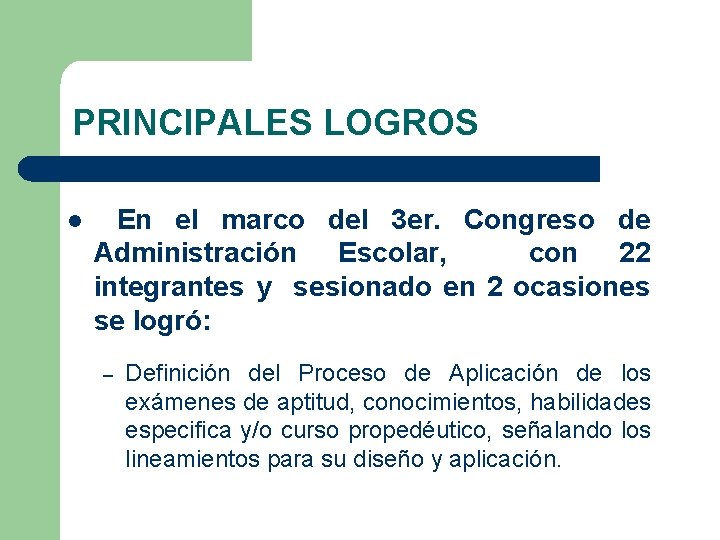 PRINCIPALES LOGROS

• En el marco del 3er. Congreso de Administración Escolar, con 22 integrantes y sesionado en 2 ocasiones se logró:

- Definición del Proceso de Aplicación de los exámenes de aptitud, conocimientos, habilidades especifica y/o curso propedéutico, señalando los lineamientos para su diseño y aplicación.